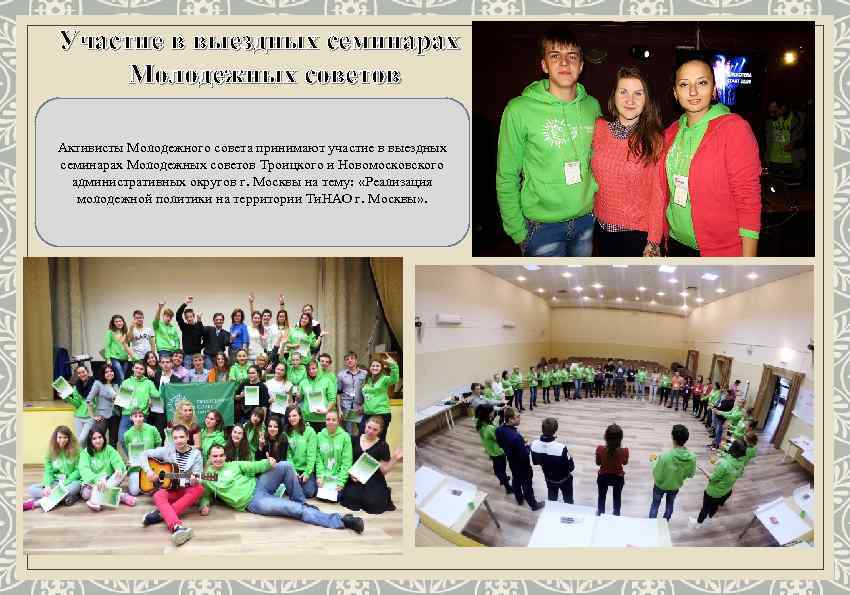 Участие в выездных семинарах Молодежных советов

Активисты Молодежного совета принимают участие в выездных семинарах Молодежных советов Троицкого и Новомосковского административных округов г. Москвы на тему: «Реализация молодежной политики на территории ТиНАО г. Москвы».